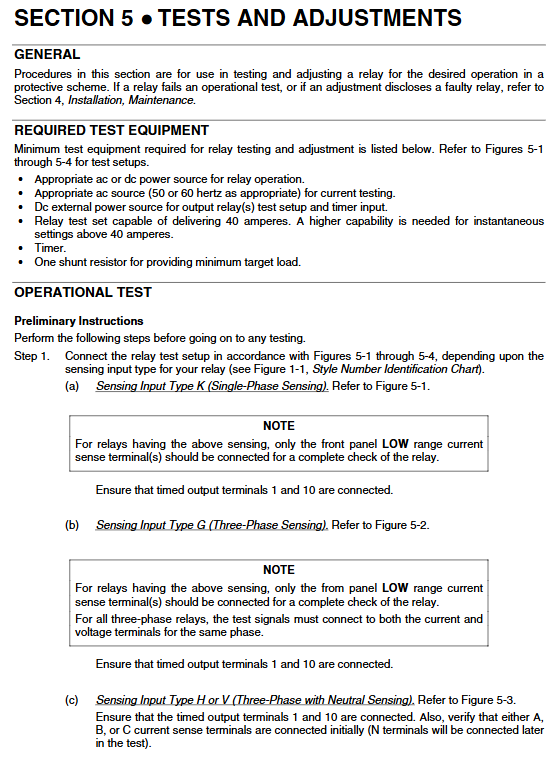 SECTION 5 • TESTS AND ADJUSTMENTS

GENERAL

Procedures in this section are for use in testing and adjusting a relay for the desired operation in a protective scheme. If a relay fails an operational test, or if an adjustment discloses a faulty relay, refer to Section 4, Installation, Maintenance.

REQUIRED TEST EQUIPMENT

Minimum test equipment required for relay testing and adjustment is listed below. Refer to Figures 5-1 through 5-4 for test setups.

• Appropriate ac or dc power source for relay operation.
• Appropriate ac source (50 or 60 hertz as appropriate) for current testing.
• Dc external power source for output relay(s) test setup and timer input.
• Relay test set capable of delivering 40 amperes. A higher capability is needed for instantaneous settings above 40 amperes.
• Timer.
• One shunt resistor for providing minimum target load.

OPERATIONAL TEST

Preliminary Instructions

Perform the following steps before going on to any testing.

Step 1. Connect the relay test setup in accordance with Figures 5-1 through 5-4, depending upon the sensing input type for your relay (see Figure 1-1, Style Number Identification Chart).

(a) Sensing Input Type K (Single-Phase Sensing). Refer to Figure 5-1.

NOTE

For relays having the above sensing, only the front panel LOW range current sense terminal(s) should be connected for a complete check of the relay.

Ensure that timed output terminals 1 and 10 are connected.

(b) Sensing Input Type G (Three-Phase Sensing). Refer to Figure 5-2.

NOTE

For relays having the above sensing, only the from panel LOW range current sense terminal(s) should be connected for a complete check of the relay.

For all three-phase relays, the test signals must connect to both the current and voltage terminals for the same phase.

Ensure that timed output terminals 1 and 10 are connected.

(c) Sensing Input Type H or V (Three-Phase with Neutral Sensing). Refer to Figure 5-3.

Ensure that the timed output terminals 1 and 10 are connected. Also, verify that either A, B, or C current sense terminals are connected initially (N terminals will be connected later in the test).